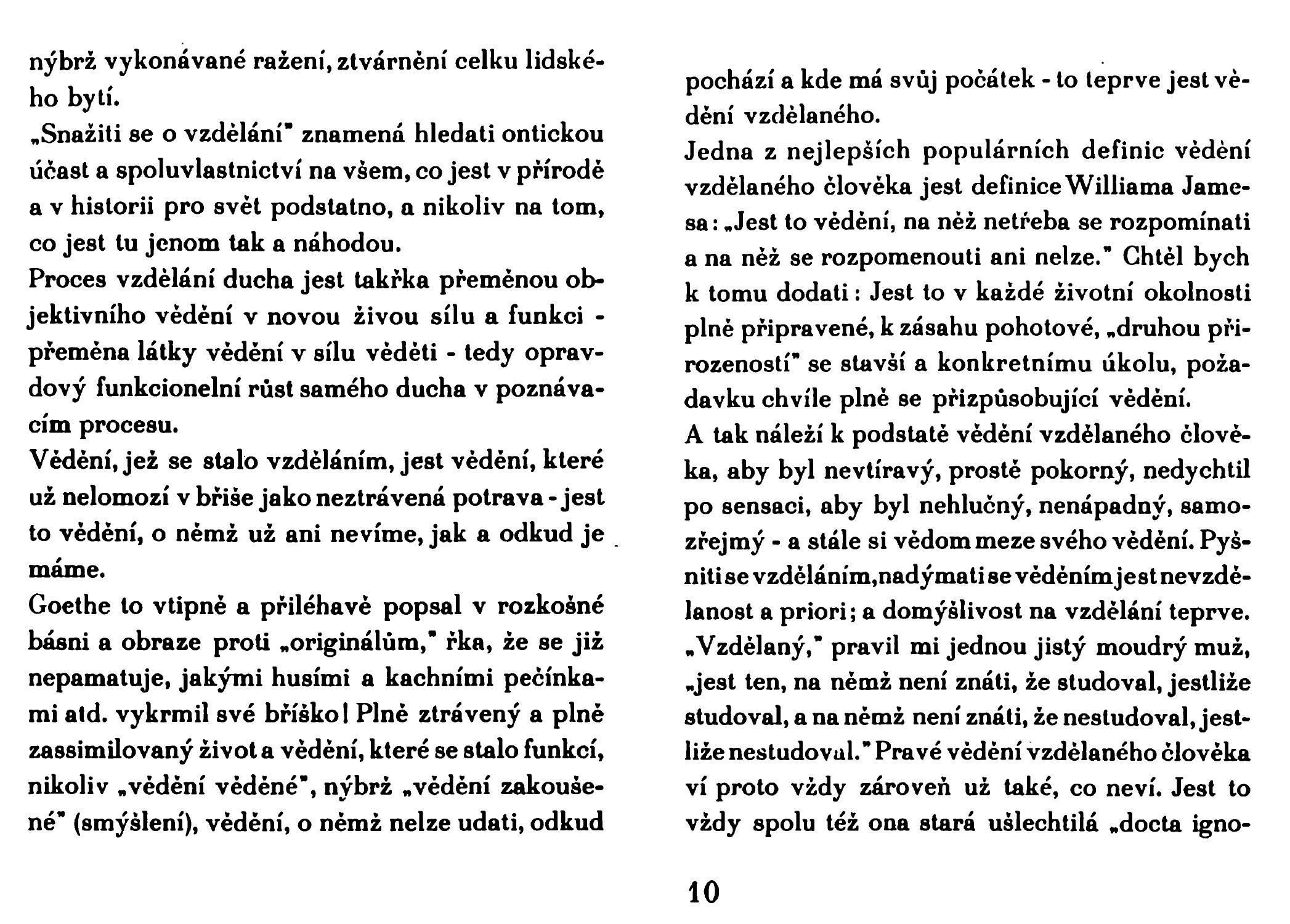 nýbrž vykonávané ražení, ztvárnění celku lidského bytí.
„Snažiti se o vzdělání" znamená hledati ontickou účast a spoluvlastnictví na všem, co jest v přírodě a v historii pro svět podstatno, a nikoliv na tom, co jest tu jenom tak a náhodou.
Proces vzdělání ducha jest takřka přeměnou objektivního vědění v novou živou sílu a funkci - přeměna látky vědění v sílu věděti - tedy opravdový funkcionelní růst samého ducha v poznávacím procesu.
Vědění, jež se stalo vzděláním, jest vědění, které už nelomozí v břiše jako neztrávená potrava - jest to vědění, o němž už ani nevíme, jak a odkud je máme.
Goethe to vtipně a přiléhavě popsal v rozkošné básni a obraze proti „originálům," řka, že se již nepamatuje, jakými husími a kachními pečínkami atd. vykrmil své bříško! Plně ztrávený a plně zassimilovaný život a vědění, které se stalo funkcí, nikoliv „vědění věděné", nýbrž „vědění zakoušené" (smýšlení), vědění, o němž nelze udati, odkud pochází a kde má svůj počátek - to teprve jest vědění vzdělaného.
Jedna z nejlepších populárních definic vědění vzdělaného člověka jest definice Williama Jamesa: „Jest to vědění, na něž netřeba se rozpomínati a na něž se rozpomenouti ani nelze." Chtěl bych k tomu dodati: Jest to v každé životní okolnosti plně připravené, k zásahu pohotové, „druhou přirozeností" se stavší a konkretnímu úkolu, požadavku chvíle plně se přizpůsobující vědění.
A tak náleží k podstatě vědění vzdělaného člověka, aby byl nevtíravý, prostě pokorný, nedychtil po sensaci, aby byl nehlučný, nenápadný, samozřejmý - a stále si vědom meze svého vědění. Pyšniti se vzděláním, nadýmati se věděním jest nevzdělanost a priori; a domýšlivost na vzdělání teprve. „Vzdělaný," pravil mi jednou jistý moudrý muž, „jest ten, na němž není znáti, že studoval, jestliže studoval, a na němž není znáti, že nestudoval, jestliže nestudoval." Pravé vědění vzdělaného člověka ví proto vždy zároveň už také, co neví. Jest to vždy spolu též ona stará ušlechtilá „docta igno-

10